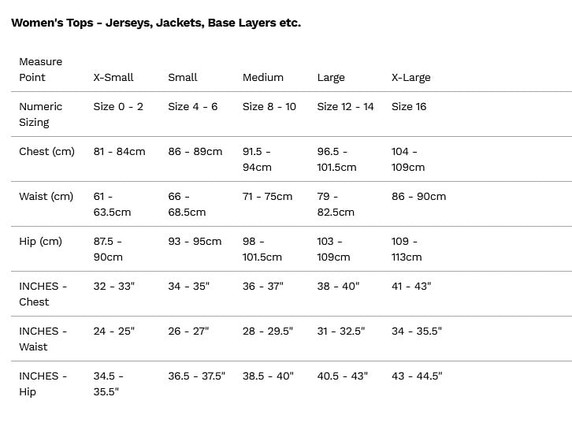 Women's Tops - Jerseys, Jackets, Base Layers etc.

| Measure Point | X-Small | Small | Medium | Large | X-Large |
|---|---|---|---|---|---|
| Numeric Sizing | Size 0 - 2 | Size 4 - 6 | Size 8 - 10 | Size 12 - 14 | Size 16 |
| Chest (cm) | 81 - 84cm | 86 - 89cm | 91.5 - 94cm | 96.5 - 101.5cm | 104 - 109cm |
| Waist (cm) | 61 - 63.5cm | 66 - 68.5cm | 71 - 75cm | 79 - 82.5cm | 86 - 90cm |
| Hip (cm) | 87.5 - 90cm | 93 - 95cm | 98 - 101.5cm | 103 - 109cm | 109 - 113cm |
| INCHES - Chest | 32 - 33" | 34 - 35" | 36 - 37" | 38 - 40" | 41 - 43" |
| INCHES - Waist | 24 - 25" | 26 - 27" | 28 - 29.5" | 31 - 32.5" | 34 - 35.5" |
| INCHES - Hip | 34.5 - 35.5" | 36.5 - 37.5" | 38.5 - 40" | 40.5 - 43" | 43 - 44.5" |